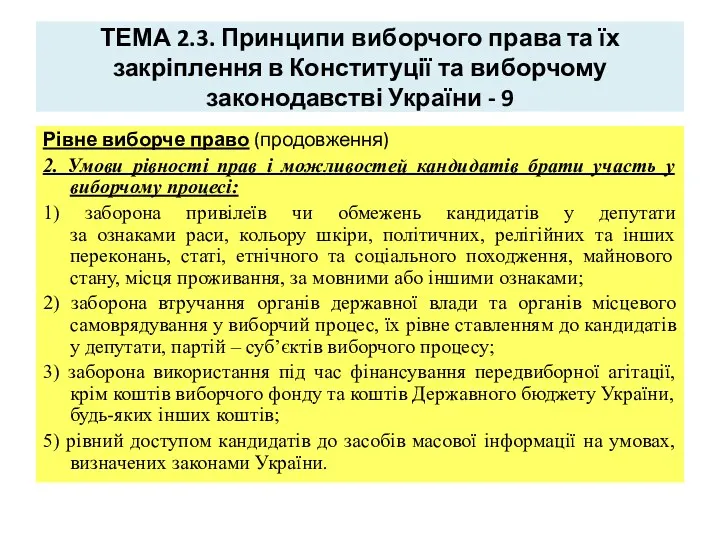 ТЕМА 2.3. Принципи виборчого права та їх закріплення в Конституції та виборчому законодавстві України - 9

Рівне виборче право (продовження)

2. Умови рівності прав і можливостей кандидатів брати участь у виборчому процесі:

1) заборона привілеїв чи обмежень кандидатів у депутати за ознаками раси, кольору шкіри, політичних, релігійних та інших переконань, статі, етнічного та соціального походження, майнового стану, місця проживання, за мовними або іншими ознаками;

2) заборона втручання органів державної влади та органів місцевого самоврядування у виборчий процес, їх рівне ставленням до кандидатів у депутати, партій – суб'єктів виборчого процесу;

3) заборона використання під час фінансування передвиборної агітації, крім коштів виборчого фонду та коштів Державного бюджету України, будь-яких інших коштів;

5) рівний доступом кандидатів до засобів масової інформації на умовах, визначених законами України.